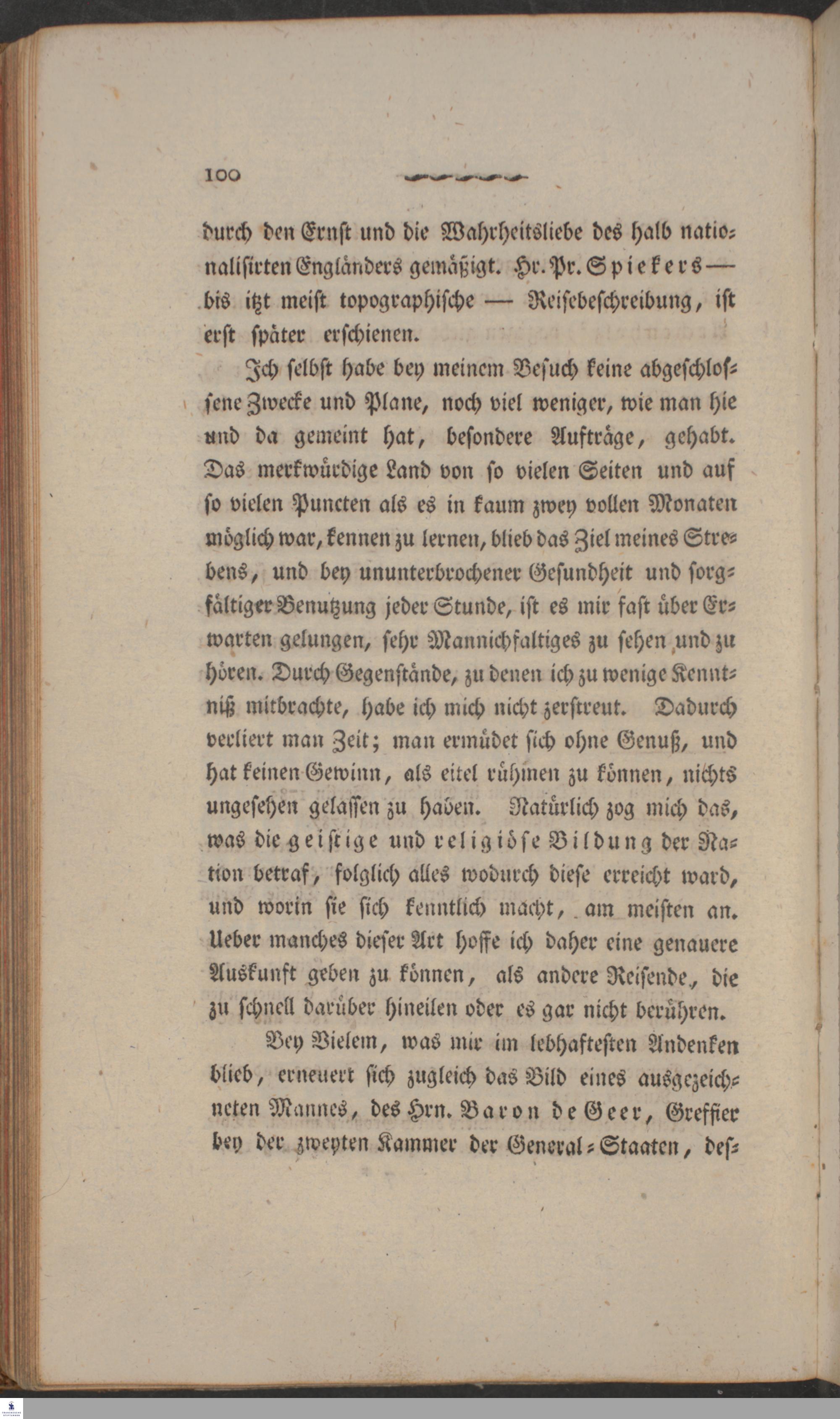 100

durch den Ernst und die Wahrheitsliebe des halb nationalisirten Engländers gemäßigt. Hr. Pr. Spiekers — bis itzt meist topographische — Reisebeschreibung, ist erst später erschienen.

Ich selbst habe bey meinem Besuch keine abgeschlossene Zwecke und Plane, noch viel weniger, wie man hie und da gemeint hat, besondere Aufträge, gehabt. Das merkwürdige Land von so vielen Seiten und auf so vielen Puncten als es in kaum zwey vollen Monaten möglich war, kennen zu lernen, blieb das Ziel meines Strebens, und bey ununterbrochener Gesundheit und sorgfältiger Benutzung jeder Stunde, ist es mir fast über Erwarten gelungen, sehr Mannichfaltiges zu sehen und zu hören. Durch Gegenstände, zu denen ich zu wenige Kenntniß mitbrachte, habe ich mich nicht zerstreut. Dadurch verliert man Zeit; man ermüdet sich ohne Genuß, und hat keinen Gewinn, als eitel rühmen zu können, nichts ungesehen gelassen zu haben. Natürlich zog mich das, was die geistige und religiöse Bildung der Nation betraf, folglich alles wodurch diese erreicht ward, und worin sie sich kenntlich macht, am meisten an. Ueber manches dieser Art hoffe ich daher eine genauere Auskunft geben zu können, als andere Reisende, die zu schnell darüber hineilen oder es gar nicht berühren.

Bey Vielem, was mir im lebhaftesten Andenken blieb, erneuert sich zugleich das Bild eines ausgezeichneten Mannes, des Hrn. Baron de Geer, Greffier bey der zweyten Kammer der General-Staaten, des-